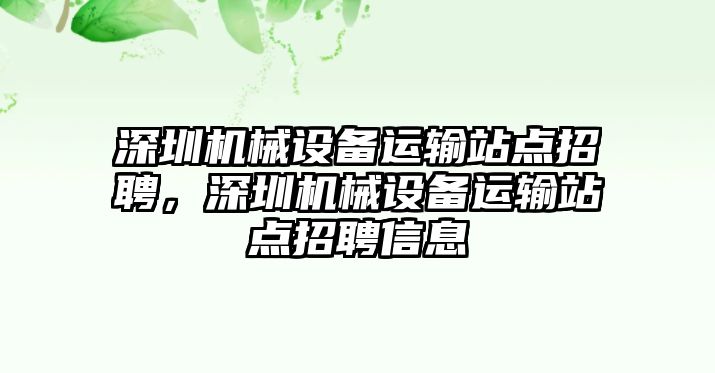 深圳机械设备运输站点招聘，深圳机械设备运输站点招聘信息